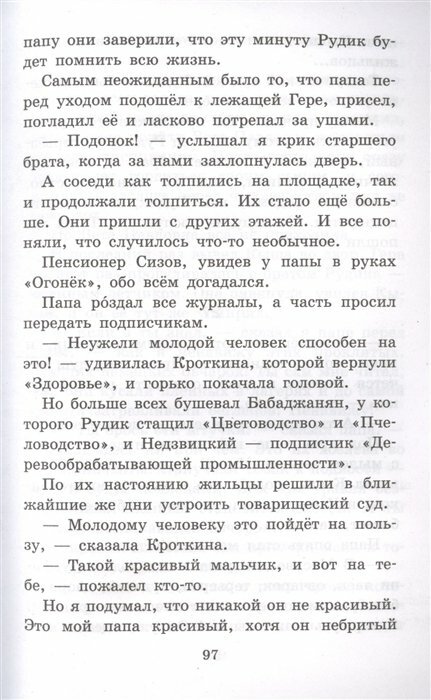 папу они заверили, что эту минуту Рудик будет помнить всю жизнь.

Самым неожиданным было то, что папа перед уходом подошёл к лежащей Гере, присел, погладил её и ласково потрепал за ушами.

— Подонок! услышал я крик старшего брата, когда за нами захлопнулась дверь.

А соседи как толпились на площадке, так и продолжали толпиться. Их стало ещё больше. Они пришли с других этажей. И все поняли, что случилось что-то необычное.

Пенсионер Сизов, увидев у папы в руках «Огонёк», обо всём догадался.

Папа ро́здал все журналы, а часть просил передать подписчикам.

— Неужели молодой человек способен на это! — удивилась Кроткина, которой вернули «Здоровье», и горько покачала головой.

Но больше всех бушевал Бабаджанян, у которого Рудик стащил «Цветоводство» и «Пчеловодство», и Недзвицкий — подписчик «Деревообрабатывающей промышленности».

По их настоянию жильцы решили в ближайшие же дни устроить товарищеский суд.

— Молодому человеку это пойдёт на пользу, — сказала Кроткина.

— Такой красивый мальчик, и вот на тебе, — пожалел кто-то.

Но я подумал, что никакой он не красивый. Это мой папа красивый, хотя он небритый

97